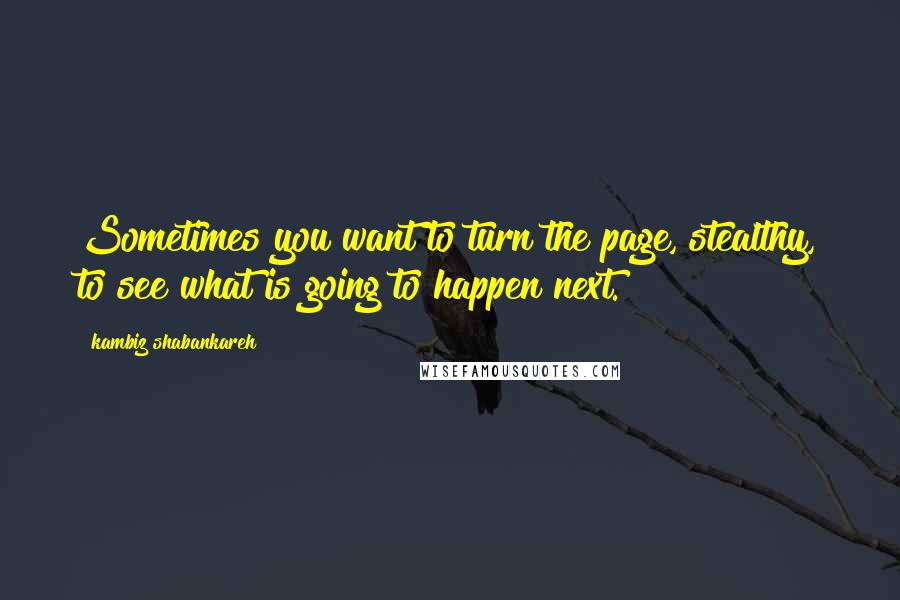 Sometimes you want to turn the page, stealthy, to see what is going to happen next.

kambiz shabankareh

WISEFAMOUSQUOTES.COM